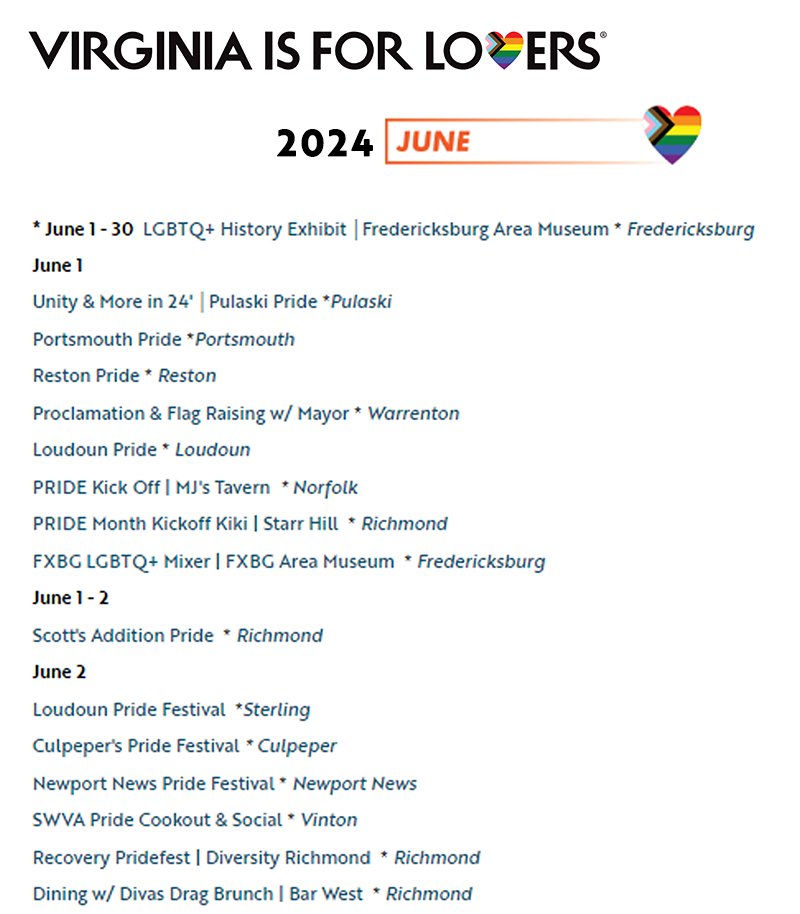 VIRGINIA IS FOR LOVERS®

2024 JUNE

* June 1 - 30 LGBTQ+ History Exhibit | Fredericksburg Area Museum * Fredericksburg

June 1

Unity & More in 24' | Pulaski Pride *Pulaski

Portsmouth Pride *Portsmouth

Reston Pride * Reston

Proclamation & Flag Raising w/ Mayor * Warrenton

Loudoun Pride * Loudoun

PRIDE Kick Off | MJ's Tavern * Norfolk

PRIDE Month Kickoff Kiki | Starr Hill * Richmond

FXBG LGBTQ+ Mixer | FXBG Area Museum * Fredericksburg

June 1 - 2

Scott's Addition Pride * Richmond

June 2

Loudoun Pride Festival *Sterling

Culpeper's Pride Festival * Culpeper

Newport News Pride Festival * Newport News

SWVA Pride Cookout & Social * Vinton

Recovery Pridefest | Diversity Richmond * Richmond

Dining w/ Divas Drag Brunch | Bar West * Richmond